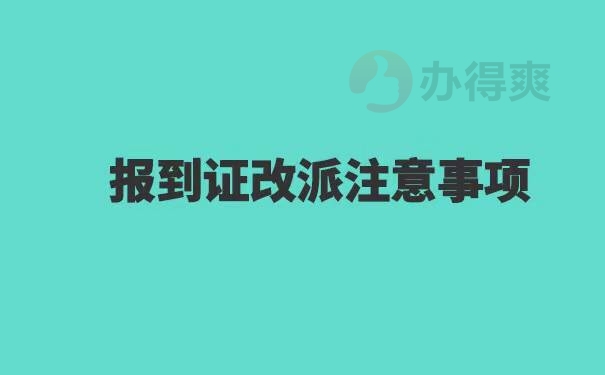 办得爽

报到证改派注意事项